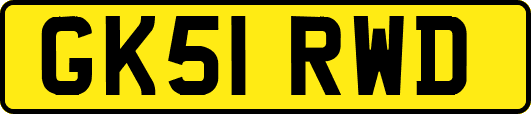 GK51 RWD